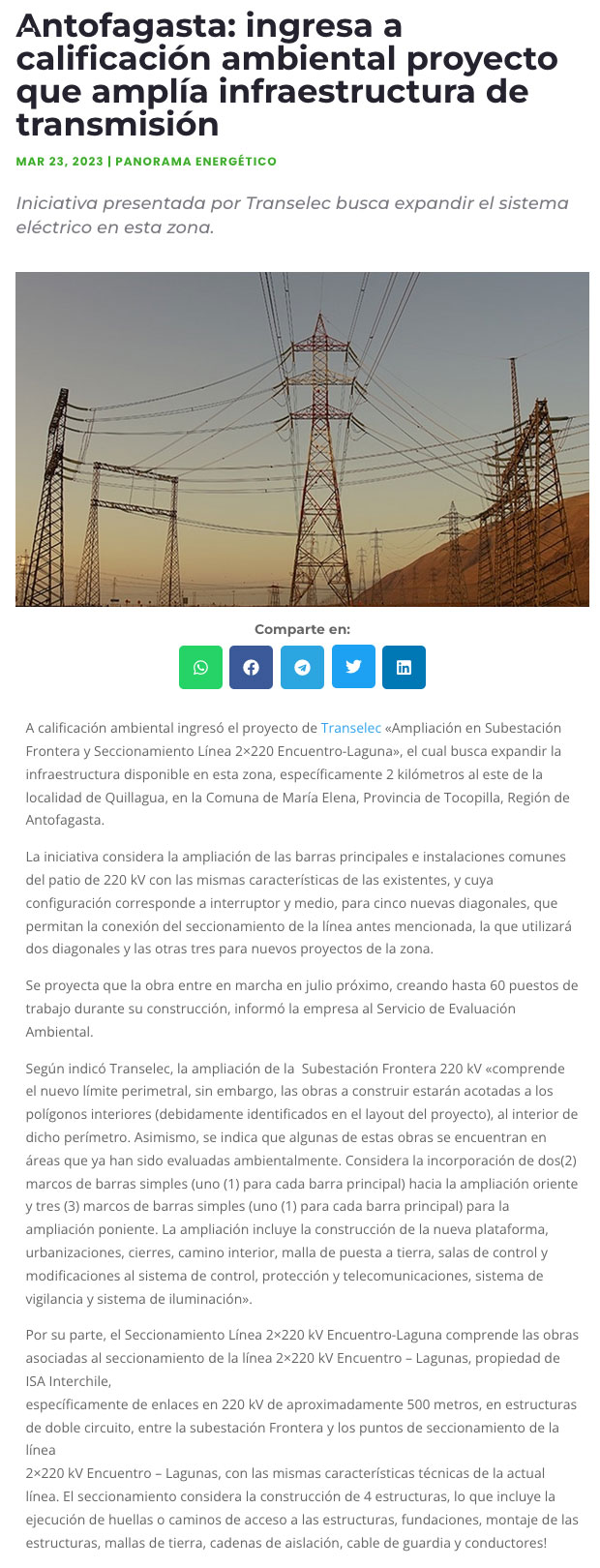 Antofagasta: ingresa a calificación ambiental proyecto que amplía infraestructura de transmisión

MAR 23, 2023 | PANORAMA ENERGÉTICO

Iniciativa presentada por Transelec busca expandir el sistema eléctrico en esta zona.

Comparte en:

A calificación ambiental ingresó el proyecto de Transelec «Ampliación en Subestación Frontera y Seccionamiento Línea 2×220 Encuentro-Laguna», el cual busca expandir la infraestructura disponible en esta zona, específicamente 2 kilómetros al este de la localidad de Quillagua, en la Comuna de María Elena, Provincia de Tocopilla, Región de Antofagasta.

La iniciativa considera la ampliación de las barras principales e instalaciones comunes del patio de 220 kV con las mismas características de las existentes, y cuya configuración corresponde a interruptor y medio, para cinco nuevas diagonales, que permitan la conexión del seccionamiento de la línea antes mencionada, la que utilizará dos diagonales y las otras tres para nuevos proyectos de la zona.

Se proyecta que la obra entre en marcha en julio próximo, creando hasta 60 puestos de trabajo durante su construcción, informó la empresa al Servicio de Evaluación Ambiental.

Según indicó Transelec, la ampliación de la Subestación Frontera 220 kV «comprende el nuevo límite perimetral, sin embargo, las obras a construir estarán acotadas a los polígonos interiores (debidamente identificados en el layout del proyecto), al interior de dicho perímetro. Asimismo, se indica que algunas de estas obras se encuentran en áreas que ya han sido evaluadas ambientalmente. Considera la incorporación de dos(2) marcos de barras simples (uno (1) para cada barra principal) hacia la ampliación oriente y tres (3) marcos de barras simples (uno (1) para cada barra principal) para la ampliación poniente. La ampliación incluye la construcción de la nueva plataforma, urbanizaciones, cierres, camino interior, malla de puesta a tierra, salas de control y modificaciones al sistema de control, protección y telecomunicaciones, sistema de vigilancia y sistema de iluminación».

Por su parte, el Seccionamiento Línea 2×220 kV Encuentro-Laguna comprende las obras asociadas al seccionamiento de la línea 2×220 kV Encuentro – Lagunas, propiedad de ISA Interchile,
específicamente de enlaces en 220 kV de aproximadamente 500 metros, en estructuras de doble circuito, entre la subestación Frontera y los puntos de seccionamiento de la línea
2×220 kV Encuentro – Lagunas, con las mismas características técnicas de la actual línea. El seccionamiento considera la construcción de 4 estructuras, lo que incluye la ejecución de huellas o caminos de acceso a las estructuras, fundaciones, montaje de las estructuras, mallas de tierra, cadenas de aislación, cable de guardia y conductores!